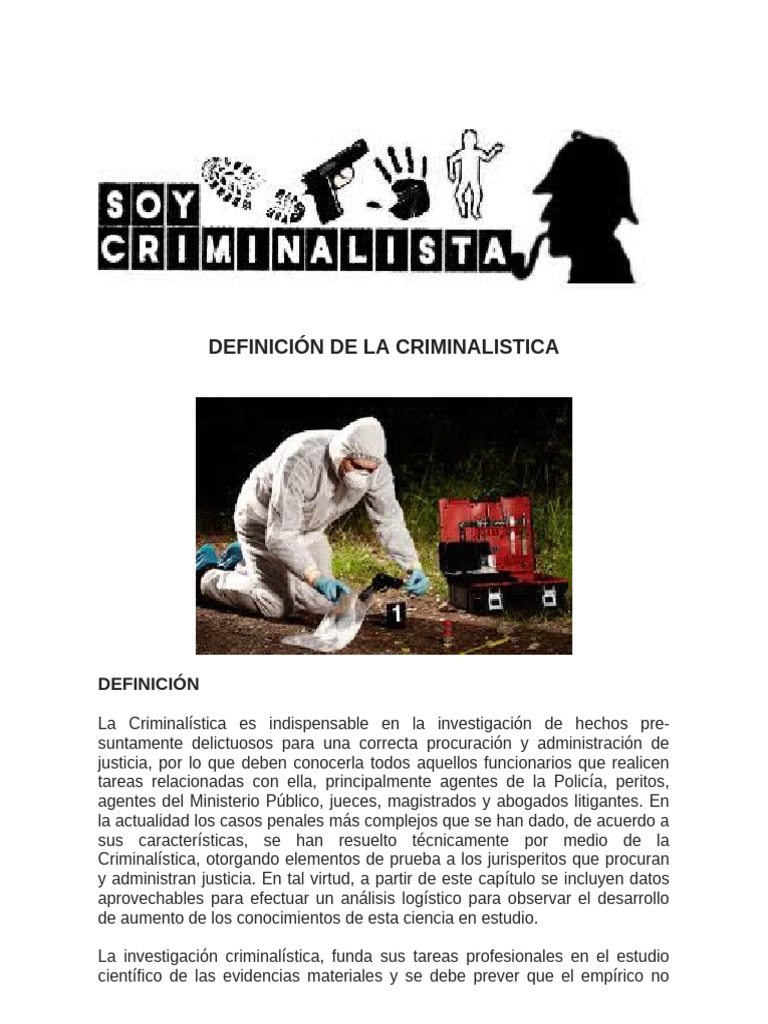 SOY CRIMINALISTA

DEFINICIÓN DE LA CRIMINALISTICA

1

DEFINICIÓN

La Criminalística es indispensable en la investigación de hechos presuntamente delictuosos para una correcta procuración y administración de justicia, por lo que deben conocerla todos aquellos funcionarios que realicen tareas relacionadas con ella, principalmente agentes de la Policía, peritos, agentes del Ministerio Público, jueces, magistrados y abogados litigantes. En la actualidad los casos penales más complejos que se han dado, de acuerdo a sus características, se han resuelto técnicamente por medio de la Criminalística, otorgando elementos de prueba a los jurisperitos que procuran y administran justicia. En tal virtud, a partir de este capítulo se incluyen datos aprovechables para efectuar un análisis logístico para observar el desarrollo de aumento de los conocimientos de esta ciencia en estudio.

La investigación criminalística, funda sus tareas profesionales en el estudio científico de las evidencias materiales y se debe prever que el empírico no